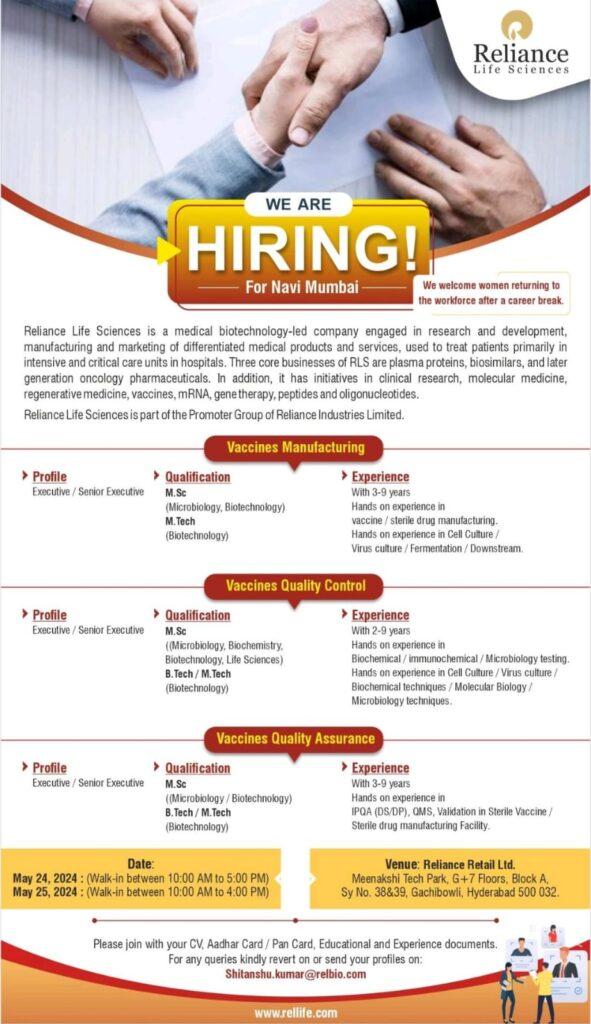 Reliance
Life Sciences

WE ARE
HIRING!
For Navi Mumbai

We welcome women returning to the workforce after a career break.

Reliance Life Sciences is a medical biotechnology-led company engaged in research and development, manufacturing and marketing of differentiated medical products and services, used to treat patients primarily in intensive and critical care units in hospitals. Three core businesses of RLS are plasma proteins, biosimilars, and later generation oncology pharmaceuticals. In addition, it has initiatives in clinical research, molecular medicine, regenerative medicine, vaccines, mRNA, gene therapy, peptides and oligonucleotides.

Reliance Life Sciences is part of the Promoter Group of Reliance Industries Limited.

Vaccines Manufacturing

Profile
Executive / Senior Executive

Qualification
M.Sc
(Microbiology, Biotechnology)
M.Tech
(Biotechnology)

Experience
With 3-9 years
Hands on experience in vaccine / sterile drug manufacturing.
Hands on experience in Cell Culture / Virus culture / Fermentation / Downstream.

Vaccines Quality Control

Profile
Executive / Senior Executive

Qualification
M.Sc
((Microbiology, Biochemistry, Biotechnology, Life Sciences)
B.Tech / M.Tech
(Biotechnology)

Experience
With 2-9 years
Hands on experience in Biochemical / immunochemical / Microbiology testing.
Hands on experience in Cell Culture / Virus culture / Biochemical techniques / Molecular Biology / Microbiology techniques.

Vaccines Quality Assurance

Profile
Executive / Senior Executive

Qualification
M.Sc
((Microbiology / Biotechnology)
B.Tech / M.Tech
(Biotechnology)

Experience
With 3-9 years
Hands on experience in IPQA (DS/DP), QMS, Validation in Sterile Vaccine / Sterile drug manufacturing Facility.

Date:
May 24, 2024 : (Walk-in between 10:00 AM to 5:00 PM)
May 25, 2024 : (Walk-in between 10:00 AM to 4:00 PM)

Venue: Reliance Retail Ltd.
Meenakshi Tech Park, G+7 Floors, Block A, Sy No. 38&39, Gachibowli, Hyderabad 500 032.

Please join with your CV, Aadhar Card / Pan Card, Educational and Experience documents.
For any queries kindly revert on or send your profiles on:
Shitanshu.kumar@relbio.com

www.rellife.com